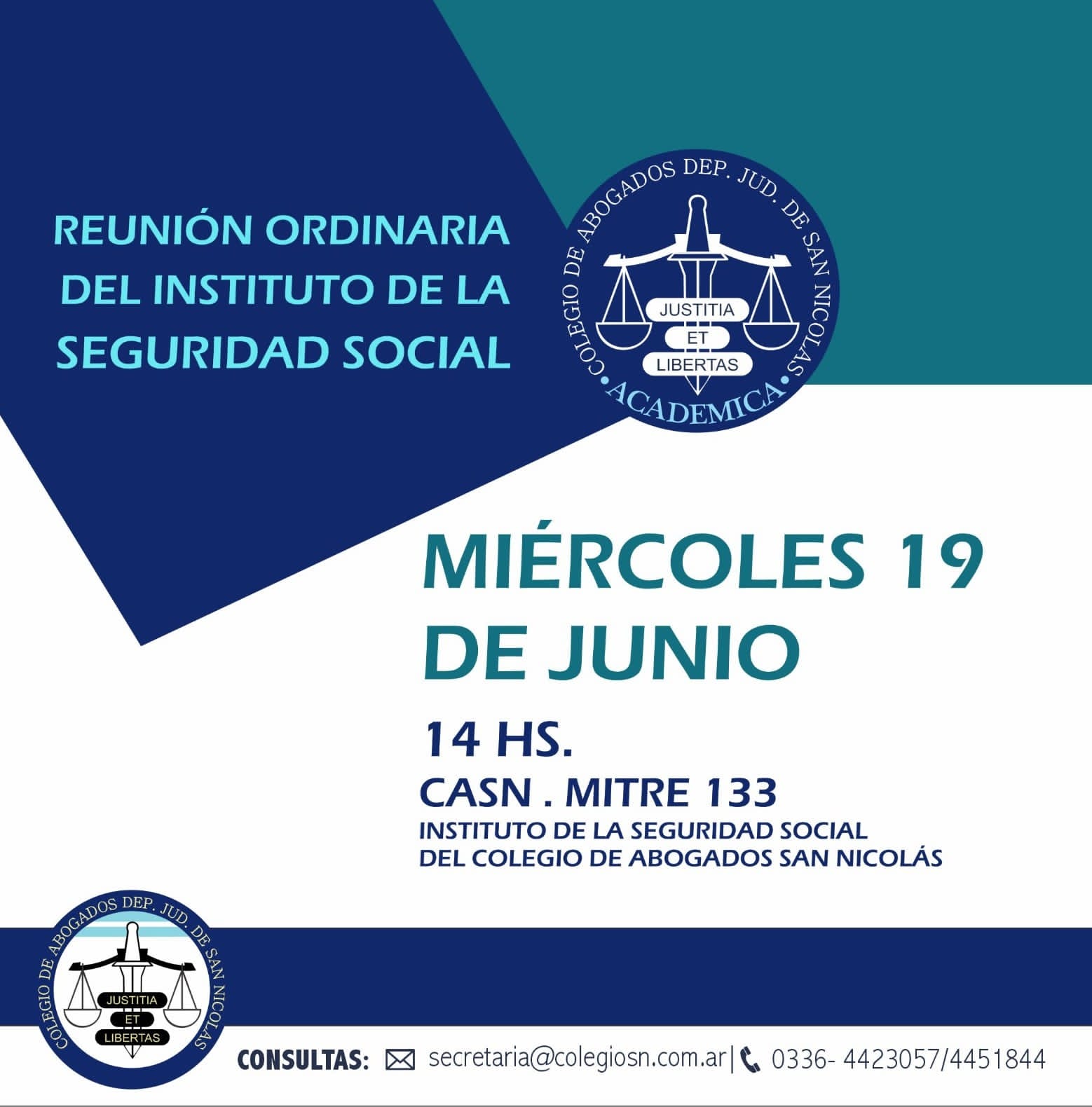 REUNIÓN ORDINARIA DEL INSTITUTO DE LA SEGURIDAD SOCIAL

COLEGIO DE ABOGADOS DEP. JUD. DE SAN NICOLAS
JUSTITIA
ET
LIBERTAS
ACADEMICA

MIÉRCOLES 19 DE JUNIO

14 HS.

CASN . MITRE 133

INSTITUTO DE LA SEGURIDAD SOCIAL
DEL COLEGIO DE ABOGADOS SAN NICOLÁS

COLEGIO DE ABOGADOS DEP. JUD. DE SAN NICOLAS
JUSTITIA
ET
LIBERTAS

CONSULTAS: secretaria@colegiosn.com.ar | 0336- 4423057/4451844